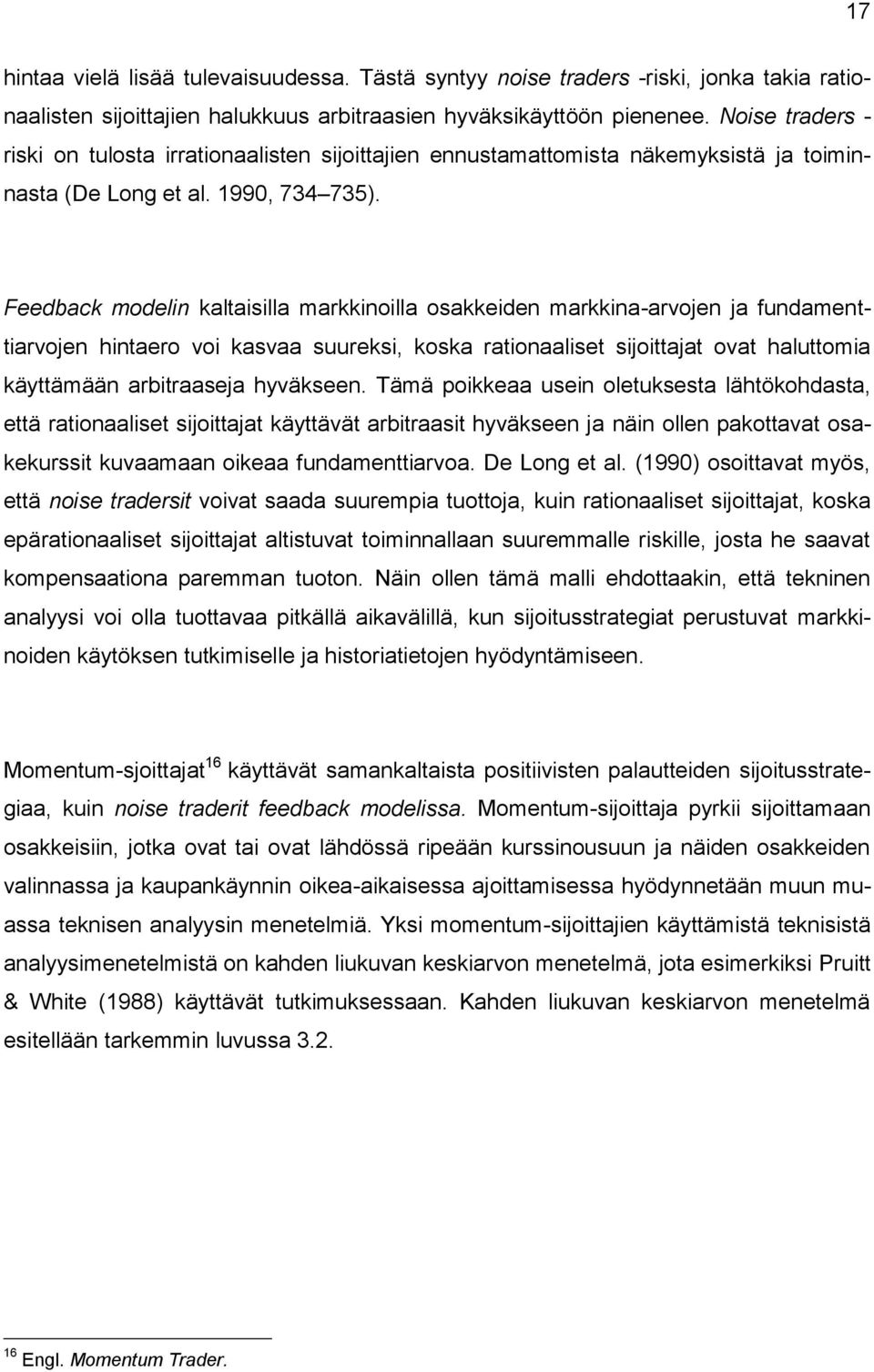 17

hintaa vielä lisää tulevaisuudessa. Tästä syntyy noise traders -riski, jonka takia rationaalisten sijoittajien halukkuus arbitraasien hyväksikäyttöön pienenee. Noise traders -riski on tulosta irrationaalisten sijoittajien ennustamattomista näkemyksistä ja toiminnasta (De Long et al. 1990, 734 735).

Feedback modelin kaltaisilla markkinoilla osakkeiden markkina-arvojen ja fundamenttiarvojen hintaero voi kasvaa suureksi, koska rationaaliset sijoittajat ovat haluttomia käyttämään arbitraaseja hyväkseen. Tämä poikkeaa usein oletuksesta lähtökohdasta, että rationaaliset sijoittajat käyttävät arbitraasit hyväkseen ja näin ollen pakottavat osakekurssit kuvaamaan oikeaa fundamenttiarvoa. De Long et al. (1990) osoittavat myös, että noise tradersit voivat saada suurempia tuottoja, kuin rationaaliset sijoittajat, koska epärationaaliset sijoittajat altistuvat toiminnallaan suuremmalle riskille, josta he saavat kompensaationa paremman tuoton. Näin ollen tämä malli ehdottaakin, että tekninen analyysi voi olla tuottavaa pitkällä aikavälillä, kun sijoitusstrategiat perustuvat markkinoiden käytöksen tutkimiselle ja historiatietojen hyödyntämiseen.

Momentum-sjoittajat$^{16}$ käyttävät samankaltaista positiivisten palautteiden sijoitusstrategiaa, kuin noise traderit feedback modelissa. Momentum-sijoittaja pyrkii sijoittamaan osakkeisiin, jotka ovat tai ovat lähdössä ripeään kurssinousuun ja näiden osakkeiden valinnassa ja kaupankäynnin oikea-aikaisessa ajoittamisessa hyödynnetään muun muassa teknisen analyysin menetelmiä. Yksi momentum-sijoittajien käyttämistä teknisistä analyysimenetelmistä on kahden liukuvan keskiarvon menetelmä, jota esimerkiksi Pruitt & White (1988) käyttävät tutkimuksessaan. Kahden liukuvan keskiarvon menetelmä esitellään tarkemmin luvussa 3.2.

$^{16}$ Engl. Momentum Trader.